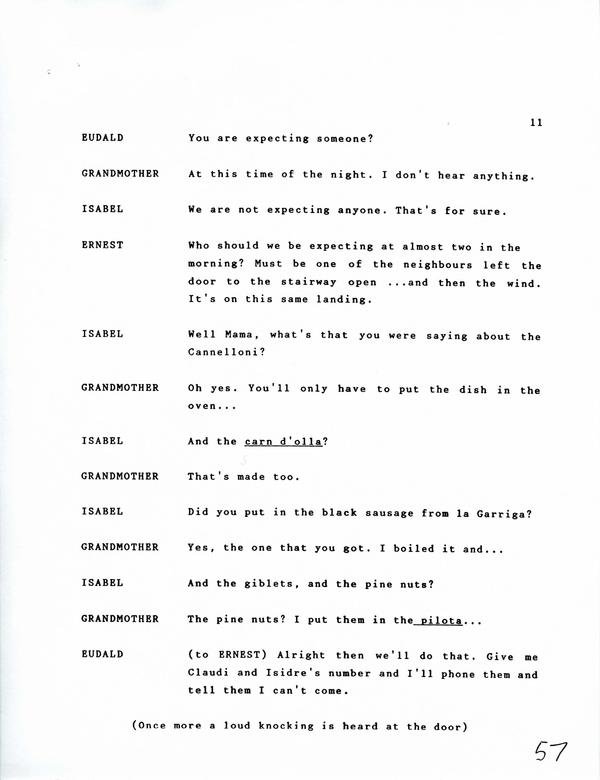 11

EUDALD You are expecting someone?

GRANDMOTHER At this time of the night. I don't hear anything.

ISABEL We are not expecting anyone. That's for sure.

ERNEST Who should we be expecting at almost two in the morning? Must be one of the neighbours left the door to the stairway open ...and then the wind. It's on this same landing.

ISABEL Well Mama, what's that you were saying about the Cannelloni?

GRANDMOTHER Oh yes. You'll only have to put the dish in the oven...

ISABEL And the carn d'olla?

GRANDMOTHER That's made too.

ISABEL Did you put in the black sausage from la Garriga?

GRANDMOTHER Yes, the one that you got. I boiled it and...

ISABEL And the giblets, and the pine nuts?

GRANDMOTHER The pine nuts? I put them in the pilota...

EUDALD (to ERNEST) Alright then we'll do that. Give me Claudi and Isidre's number and I'll phone them and tell them I can't come.

(Once more a loud knocking is heard at the door)

57